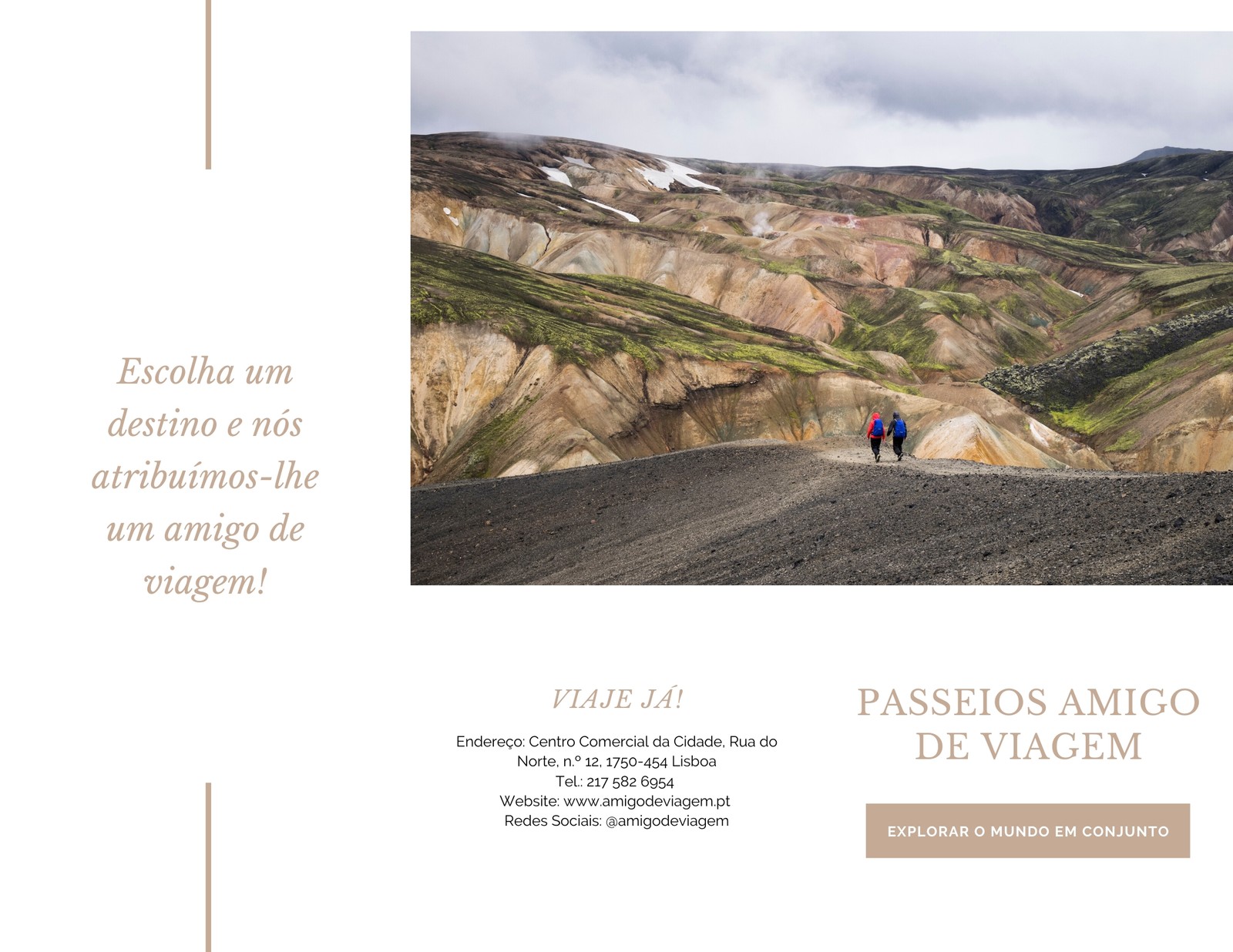 Escolha um destino e nós atribuímos-lhe um amigo de viagem!

VIAJE JÁ!

Endereço: Centro Comercial da Cidade, Rua do Norte, n.º 12, 1750-454 Lisboa
Tel.: 217 582 6954
Website: www.amigodeviagem.pt
Redes Sociais: @amigodeviagem

PASSEIOS AMIGO DE VIAGEM

EXPLORAR O MUNDO EM CONJUNTO